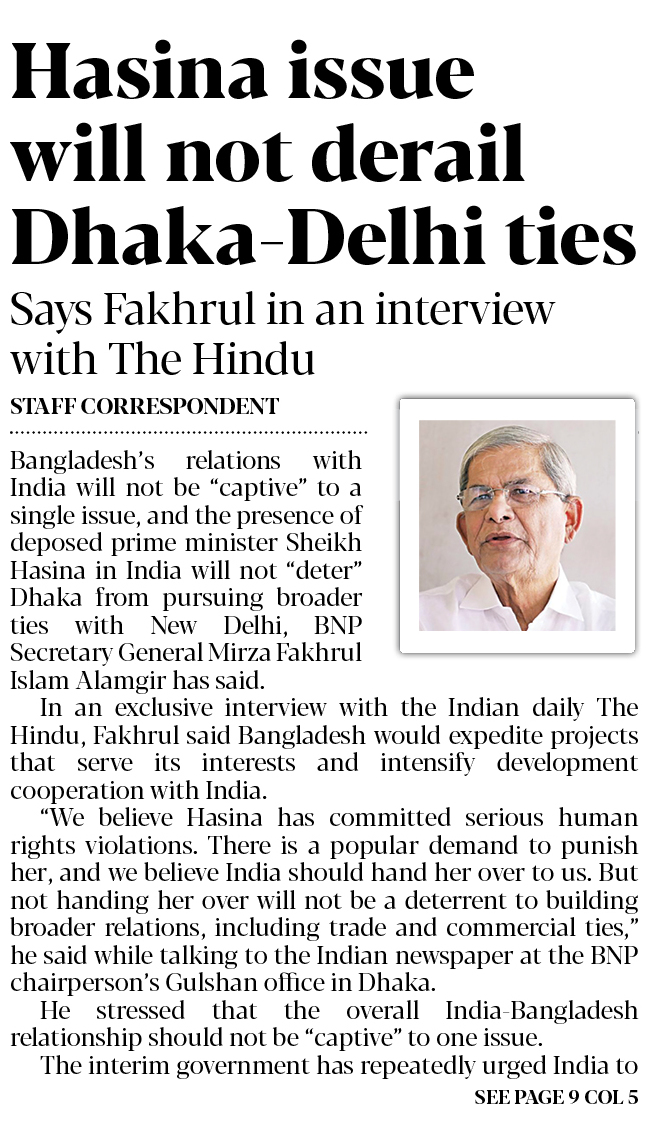 Hasina issue will not derail Dhaka-Delhi ties

Says Fakhrul in an interview with The Hindu

STAFF CORRESPONDENT

Bangladesh's relations with India will not be "captive" to a single issue, and the presence of deposed prime minister Sheikh Hasina in India will not "deter" Dhaka from pursuing broader ties with New Delhi, BNP Secretary General Mirza Fakhrul Islam Alamgir has said.

In an exclusive interview with the Indian daily The Hindu, Fakhrul said Bangladesh would expedite projects that serve its interests and intensify development cooperation with India.

"We believe Hasina has committed serious human rights violations. There is a popular demand to punish her, and we believe India should hand her over to us. But not handing her over will not be a deterrent to building broader relations, including trade and commercial ties," he said while talking to the Indian newspaper at the BNP chairperson's Gulshan office in Dhaka.

He stressed that the overall India-Bangladesh relationship should not be "captive" to one issue.

The interim government has repeatedly urged India to

SEE PAGE 9 COL 5